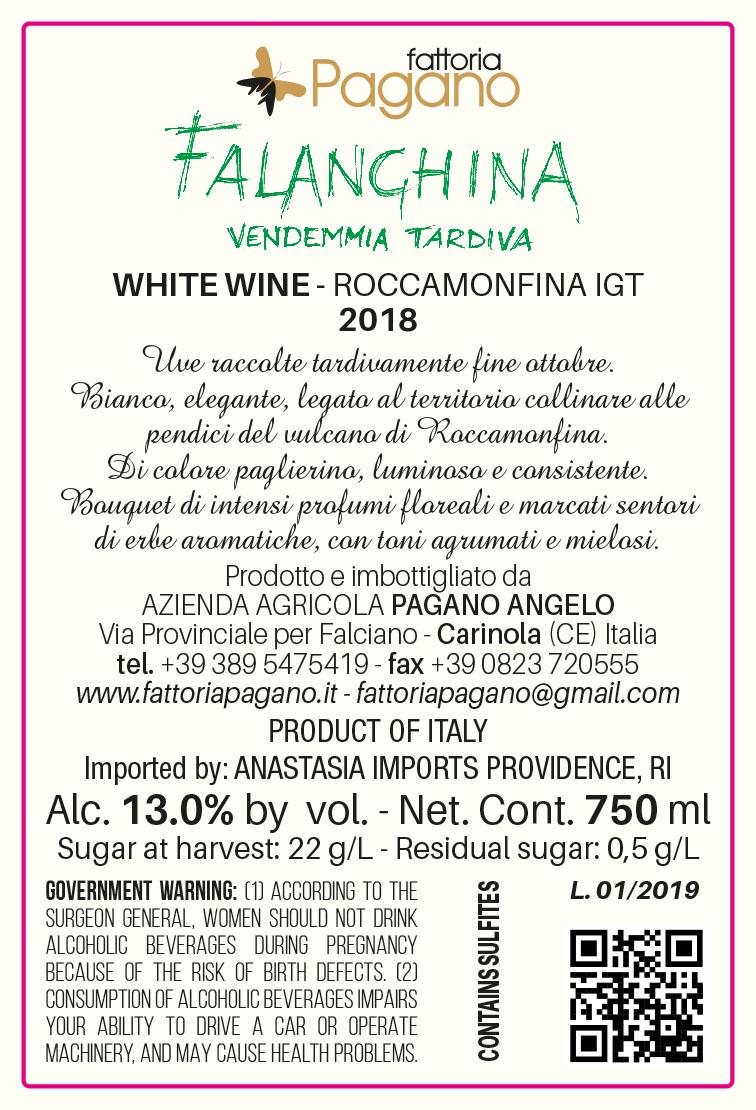 fattoria
Pagano

FALANGHINA
VENDEMMIA TARDIVA

WHITE WINE - ROCCAMONFINA IGT
2018

Uve raccolte tardivamente fine ottobre. Bianco, elegante, legato al territorio collinare alle pendici del vulcano di Roccamonfina. Di colore paglierino, luminoso e consistente. Bouquet di intensi profumi floreali e marcati sentori di erbe aromatiche, con toni agrumati e mielosi.

Prodotto e imbottigliato da
AZIENDA AGRICOLA PAGANO ANGELO
Via Provinciale per Falciano - Carinola (CE) Italia
tel. +39 389 5475419 - fax +39 0823 720555
www.fattoriapagano.it - fattoriapagano@gmail.com

PRODUCT OF ITALY
Imported by: ANASTASIA IMPORTS PROVIDENCE, RI
Alc. 13.0% by vol. - Net. Cont. 750 ml
Sugar at harvest: 22 g/L - Residual sugar: 0,5 g/L

GOVERNMENT WARNING: (1) ACCORDING TO THE SURGEON GENERAL, WOMEN SHOULD NOT DRINK ALCOHOLIC BEVERAGES DURING PREGNANCY BECAUSE OF THE RISK OF BIRTH DEFECTS. (2) CONSUMPTION OF ALCOHOLIC BEVERAGES IMPAIRS YOUR ABILITY TO DRIVE A CAR OR OPERATE MACHINERY, AND MAY CAUSE HEALTH PROBLEMS.

CONTAINS SULFITES

L. 01/2019